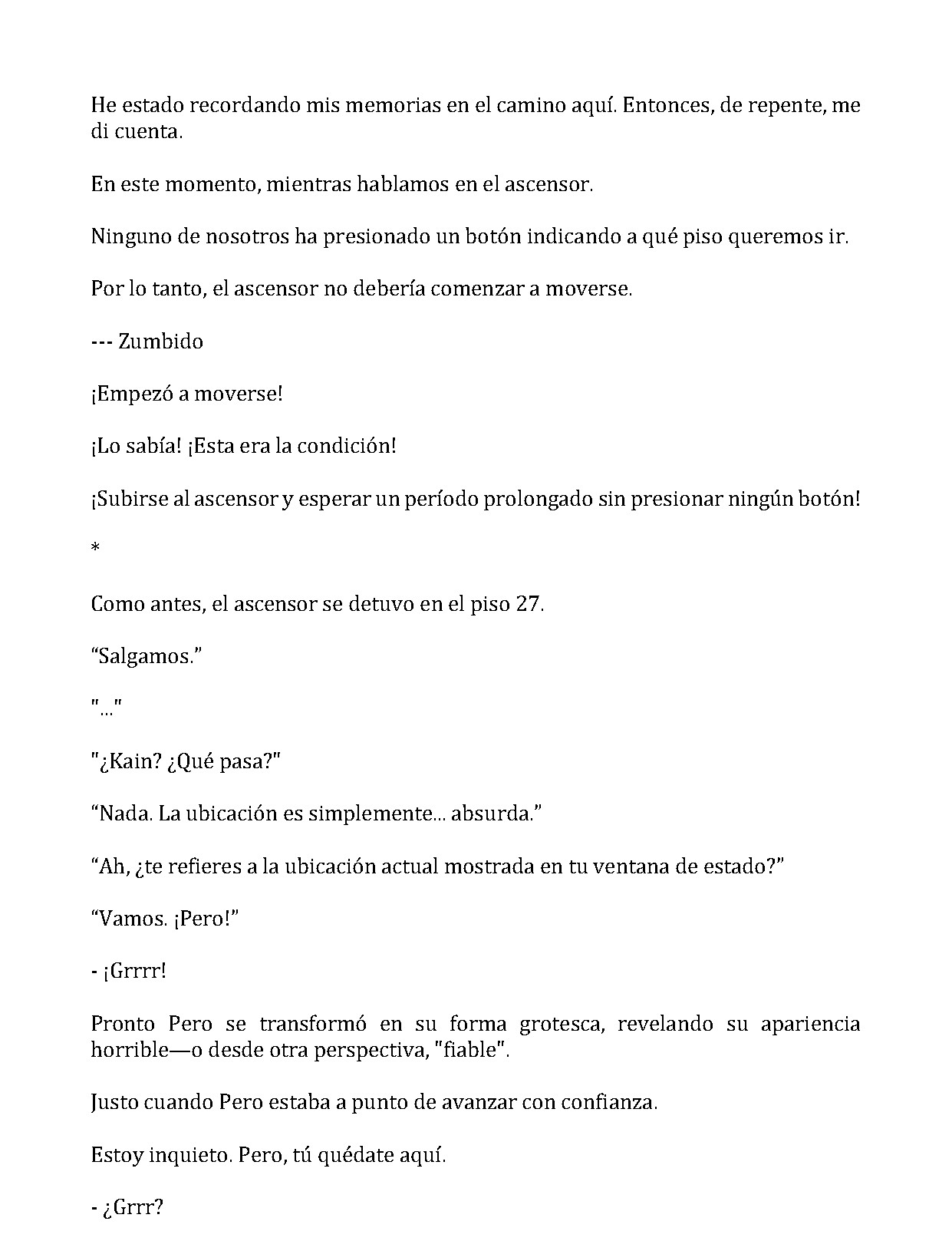 He estado recordando mis memorias en el camino aquí. Entonces, de repente, me di cuenta.

En este momento, mientras hablamos en el ascensor.

Ninguno de nosotros ha presionado un botón indicando a qué piso queremos ir.

Por lo tanto, el ascensor no debería comenzar a moverse.

--- Zumbido

¡Empezó a moverse!

¡Lo sabía! ¡Esta era la condición!

¡Subirse al ascensor y esperar un período prolongado sin presionar ningún botón!

*

Como antes, el ascensor se detuvo en el piso 27.

“Salgamos.”

"..."

"¿Kain? ¿Qué pasa?"

“Nada. La ubicación es simplemente... absurda.”

“Ah, ¿te refieres a la ubicación actual mostrada en tu ventana de estado?”

“Vamos. ¡Pero!”

- ¡Grrrr!

Pronto Pero se transformó en su forma grotesca, revelando su apariencia horrible—o desde otra perspectiva, "fiable".

Justo cuando Pero estaba a punto de avanzar con confianza.

Estoy inquieto. Pero, tú quédate aquí.

- ¿Grrr?